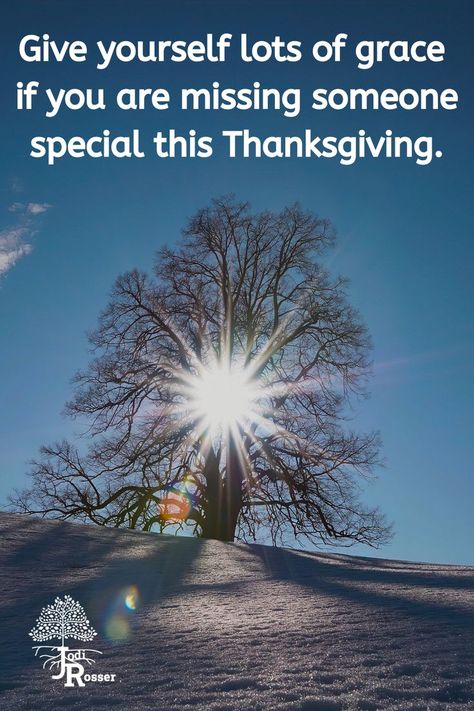 Give yourself lots of grace if you are missing someone special this Thanksgiving.

Jodi Rosser